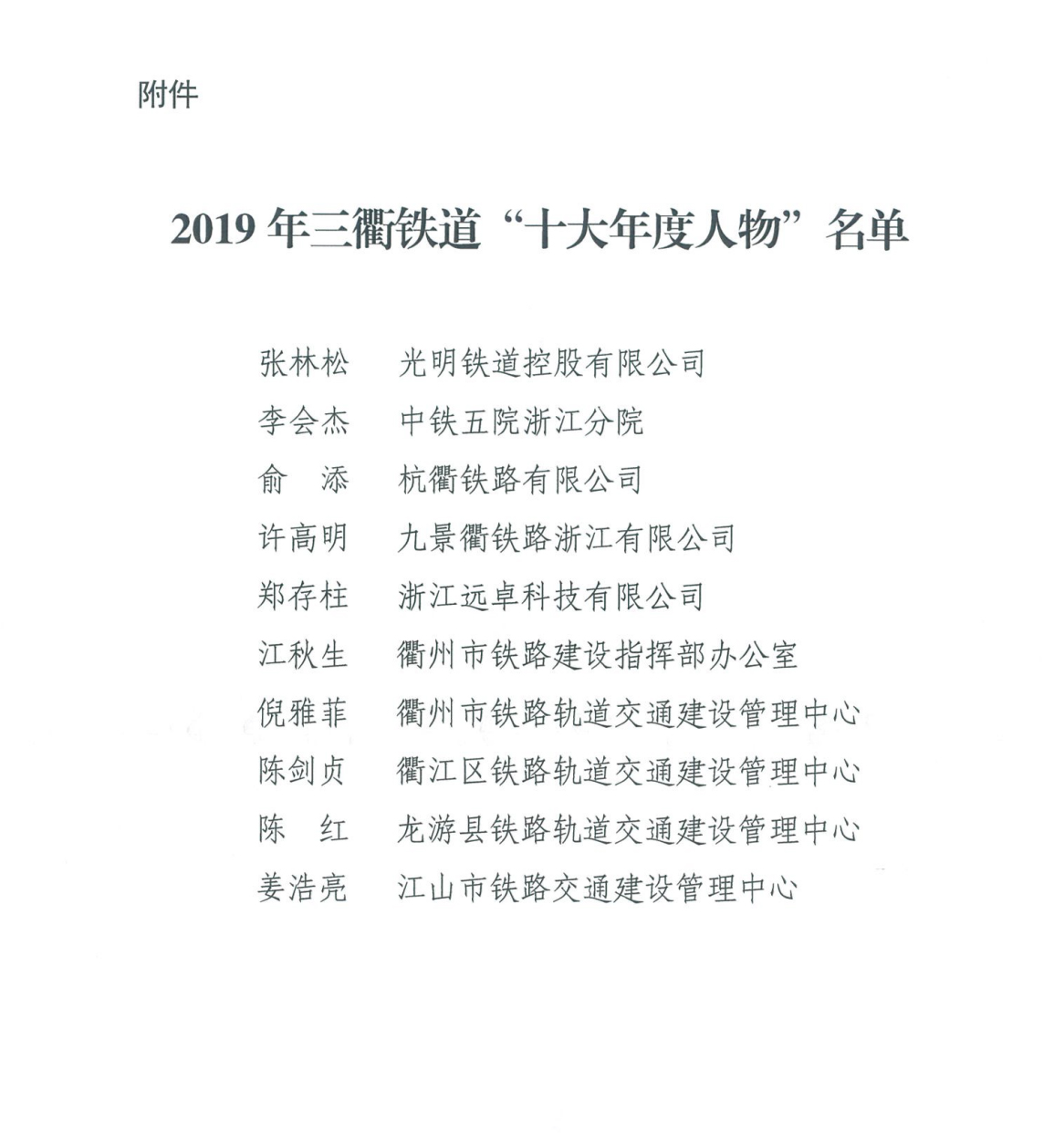 附件

2019 年三衢铁道“十大年度人物”名单

张林松　光明铁道控股有限公司
李会杰　中铁五院浙江分院
俞　添　杭衢铁路有限公司
许高明　九景衢铁路浙江有限公司
郑存柱　浙江远卓科技有限公司
江秋生　衢州市铁路建设指挥部办公室
倪雅菲　衢州市铁路轨道交通建设管理中心
陈剑贞　衢江区铁路轨道交通建设管理中心
陈　红　龙游县铁路轨道交通建设管理中心
姜浩亮　江山市铁路交通建设管理中心